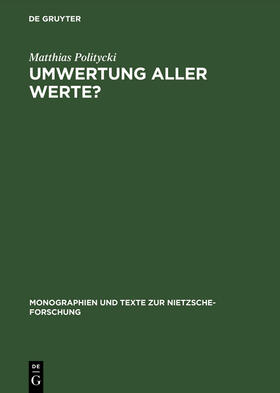 DE GRUYTER

Matthias Politycki

UMWERTUNG ALLER WERTE?

MONOGRAPHIEN UND TEXTE ZUR NIETZSCHE-FORSCHUNG

DE G